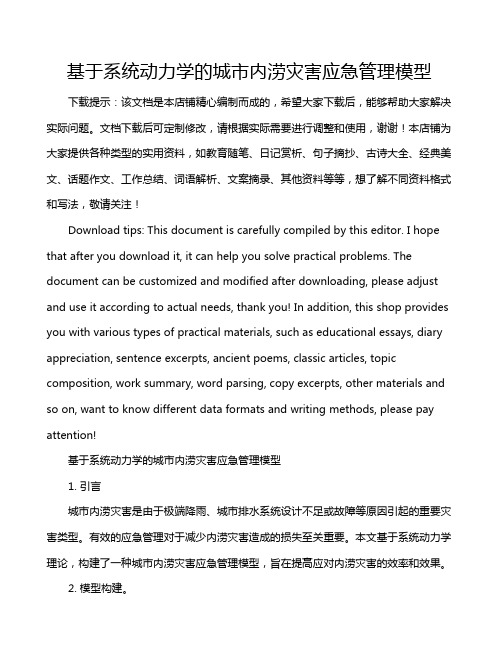 基于系统动力学的城市内涝灾害应急管理模型

下载提示：该文档是本店铺精心编制而成的，希望大家下载后，能够帮助大家解决实际问题。文档下载后可定制修改，请根据实际需要进行调整和使用，谢谢！本店铺为大家提供各种类型的实用资料，如教育随笔、日记赏析、句子摘抄、古诗大全、经典美文、话题作文、工作总结、词语解析、文案摘录、其他资料等等，想了解不同资料格式和写法，敬请关注！

Download tips: This document is carefully compiled by this editor. I hope that after you download it, it can help you solve practical problems. The document can be customized and modified after downloading, please adjust and use it according to actual needs, thank you! In addition, this shop provides you with various types of practical materials, such as educational essays, diary appreciation, sentence excerpts, ancient poems, classic articles, topic composition, work summary, word parsing, copy excerpts, other materials and so on, want to know different data formats and writing methods, please pay attention!

基于系统动力学的城市内涝灾害应急管理模型

1. 引言

城市内涝灾害是由于极端降雨、城市排水系统设计不足或故障等原因引起的重要灾害类型。有效的应急管理对于减少内涝灾害造成的损失至关重要。本文基于系统动力学理论，构建了一种城市内涝灾害应急管理模型，旨在提高应对内涝灾害的效率和效果。

2. 模型构建。